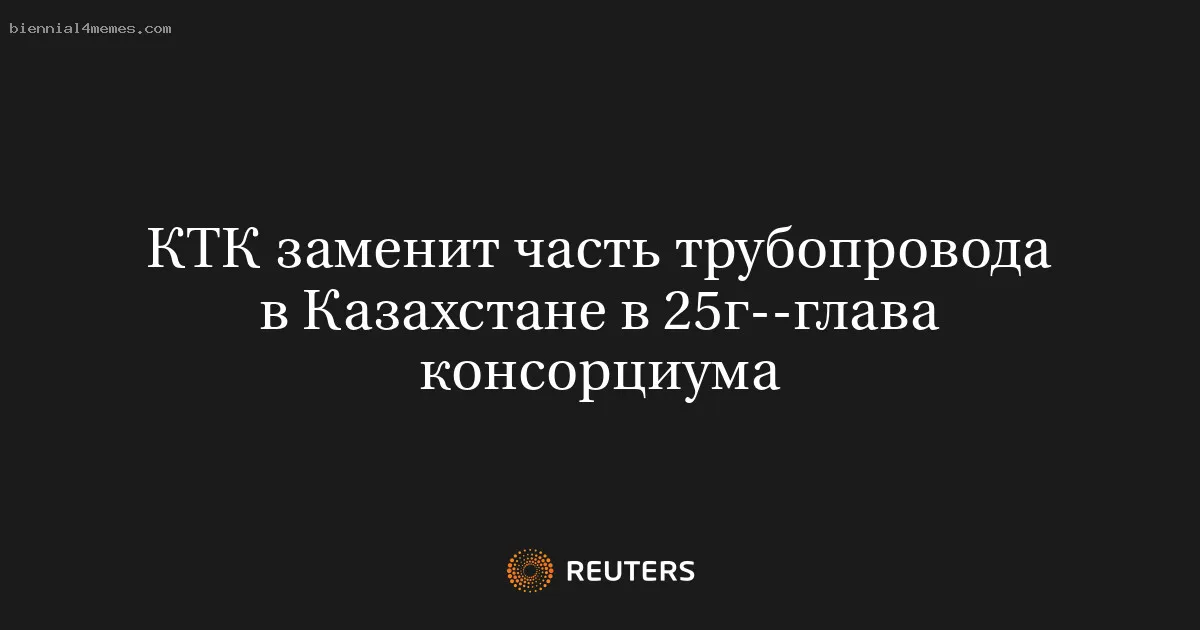 biennial4memes.com

КТК заменит часть трубопровода в Казахстане в 25г--глава консорциума

REUTERS